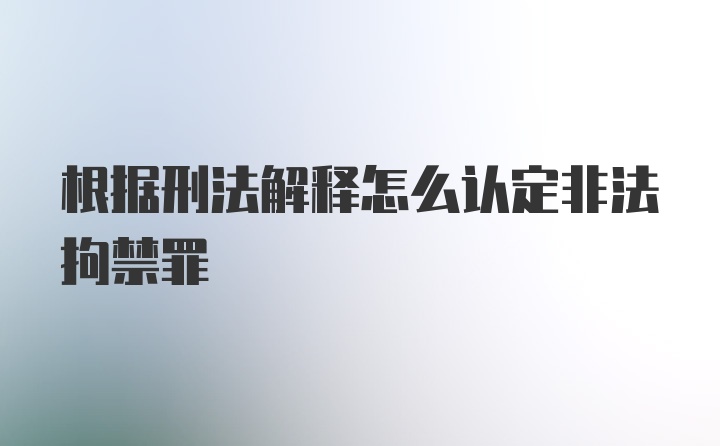 根据刑法解释怎么认定非法拘禁罪